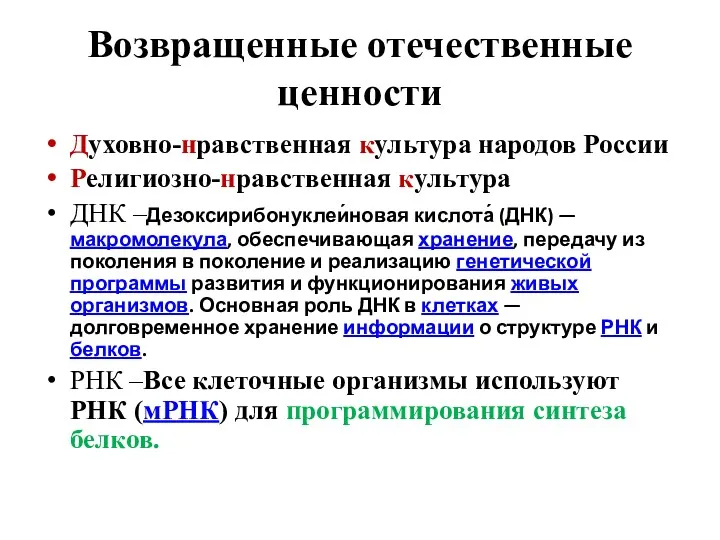 Возвращенные отечественные ценности

• Духовно-нравственная культура народов России
• Религиозно-нравственная культура
• ДНК –Дезоксирибонуклеи́новая кислота́ (ДНК) — макромолекула, обеспечивающая хранение, передачу из поколения в поколение и реализацию генетической программы развития и функционирования живых организмов. Основная роль ДНК в клетках — долговременное хранение информации о структуре РНК и белков.
• РНК –Все клеточные организмы используют РНК (мРНК) для программирования синтеза белков.